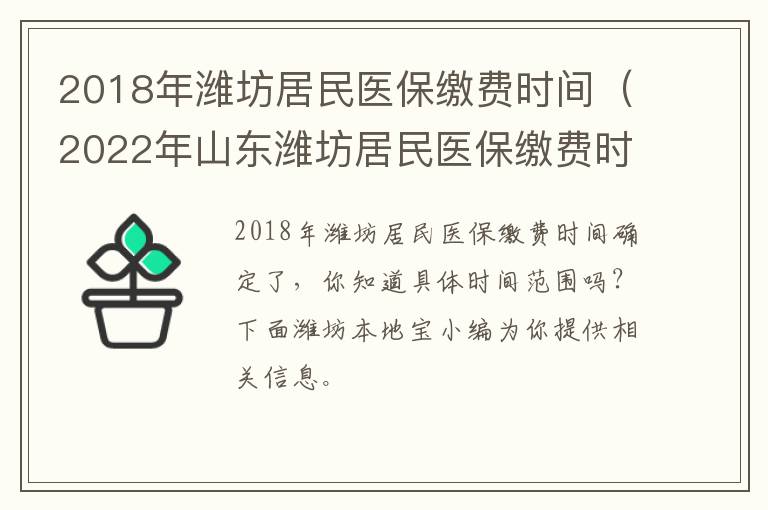 2018年潍坊居民医保缴费时间（2022年山东潍坊居民医保缴费时

2018年潍坊居民医保缴费时间确定了，你知道具体时间范围吗？下面潍坊本地宝小编为你提供相关信息。